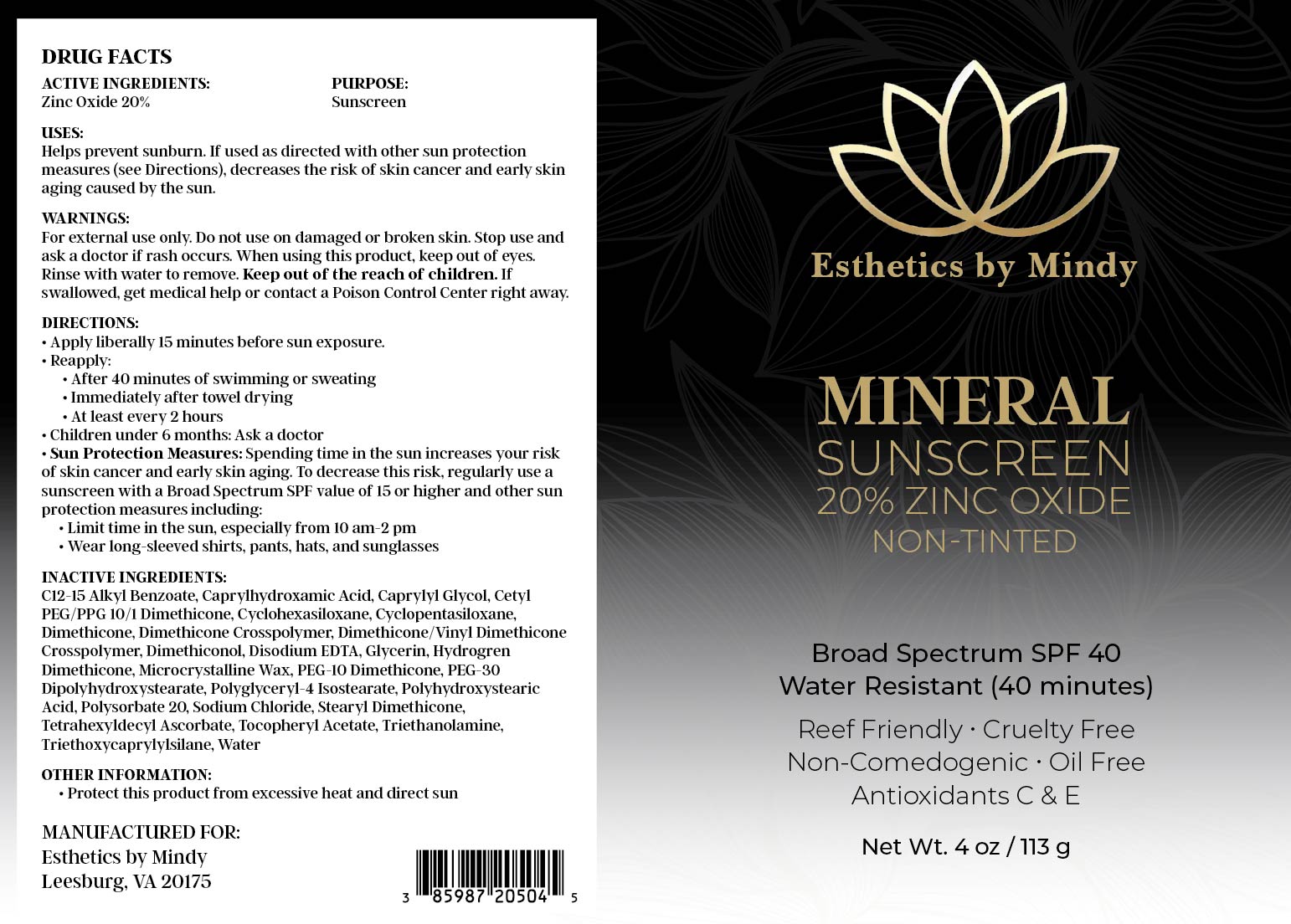 DRUG FACTS

ACTIVE INGREDIENTS:
Zinc Oxide 20%

PURPOSE:
Sunscreen

USES:
Helps prevent sunburn. If used as directed with other sun protection measures (see Directions), decreases the risk of skin cancer and early skin aging caused by the sun.

WARNINGS:
For external use only. Do not use on damaged or broken skin. Stop use and ask a doctor if rash occurs. When using this product, keep out of eyes. Rinse with water to remove. Keep out of the reach of children. If swallowed, get medical help or contact a Poison Control Center right away.

DIRECTIONS:
• Apply liberally 15 minutes before sun exposure.
• Reapply:
• After 40 minutes of swimming or sweating
• Immediately after towel drying
• At least every 2 hours
• Children under 6 months: Ask a doctor
• Sun Protection Measures: Spending time in the sun increases your risk of skin cancer and early skin aging. To decrease this risk, regularly use a sunscreen with a Broad Spectrum SPF value of 15 or higher and other sun protection measures including:
• Limit time in the sun, especially from 10 am-2 pm
• Wear long-sleeved shirts, pants, hats, and sunglasses

INACTIVE INGREDIENTS:
C12-15 Alkyl Benzoate, Caprylhydroxamic Acid, Caprylyl Glycol, Cetyl PEG/PPG 10/1 Dimethicone, Cyclohexasiloxane, Cyclopentasiloxane, Dimethicone, Dimethicone Crosspolymer, Dimethicone/Vinyl Dimethicone Crosspolymer, Dimethiconol, Disodium EDTA, Glycerin, Hydrogren Dimethicone, Microcrystalline Wax, PEG-10 Dimethicone, PEG-30 Dipolyhydroxystearate, Polyglyceryl-4 Isostearate, Polyhydroxystearic Acid, Polysorbate 20, Sodium Chloride, Stearyl Dimethicone, Tetrahexyldecyl Ascorbate, Tocopheryl Acetate, Triethanolamine, Triethoxycaprylylsilane, Water

OTHER INFORMATION:
• Protect this product from excessive heat and direct sun

MANUFACTURED FOR:
Esthetics by Mindy
Leesburg, VA 20175

3 85987 20504 5

Esthetics by Mindy

MINERAL
SUNSCREEN
20% ZINC OXIDE
NON-TINTED

Broad Spectrum SPF 40
Water Resistant (40 minutes)

Reef Friendly · Cruelty Free
Non-Comedogenic · Oil Free
Antioxidants C & E

Net Wt. 4 oz / 113 g